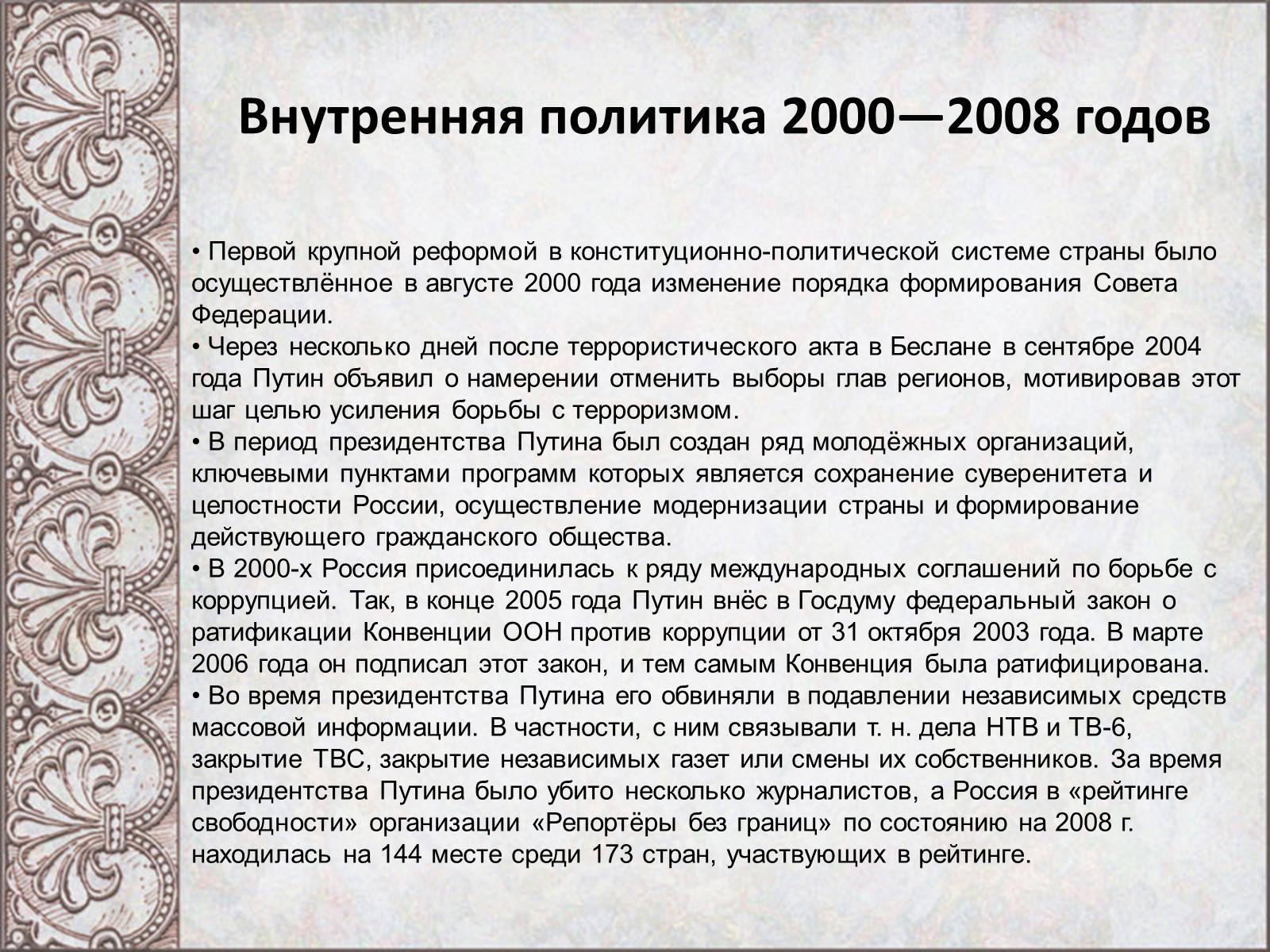 Внутренняя политика 2000—2008 годов

• Первой крупной реформой в конституционно-политической системе страны было осуществлённое в августе 2000 года изменение порядка формирования Совета Федерации.
• Через несколько дней после террористического акта в Беслане в сентябре 2004 года Путин объявил о намерении отменить выборы глав регионов, мотивировав этот шаг целью усиления борьбы с терроризмом.
• В период президентства Путина был создан ряд молодёжных организаций, ключевыми пунктами программ которых является сохранение суверенитета и целостности России, осуществление модернизации страны и формирование действующего гражданского общества.
• В 2000-х Россия присоединилась к ряду международных соглашений по борьбе с коррупцией. Так, в конце 2005 года Путин внёс в Госдуму федеральный закон о ратификации Конвенции ООН против коррупции от 31 октября 2003 года. В марте 2006 года он подписал этот закон, и тем самым Конвенция была ратифицирована.
• Во время президентства Путина его обвиняли в подавлении независимых средств массовой информации. В частности, с ним связывали т. н. дела НТВ и ТВ-6, закрытие ТВС, закрытие независимых газет или смены их собственников. За время президентства Путина было убито несколько журналистов, а Россия в «рейтинге свободности» организации «Репортёры без границ» по состоянию на 2008 г. находилась на 144 месте среди 173 стран, участвующих в рейтинге.